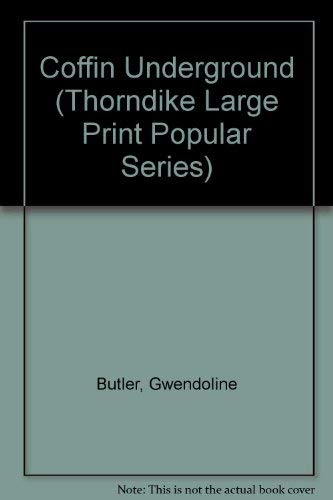 Coffin Underground (Thorndike Large Print Popular Series)

Butler, Gwendoline

Note: This is not the actual book cover